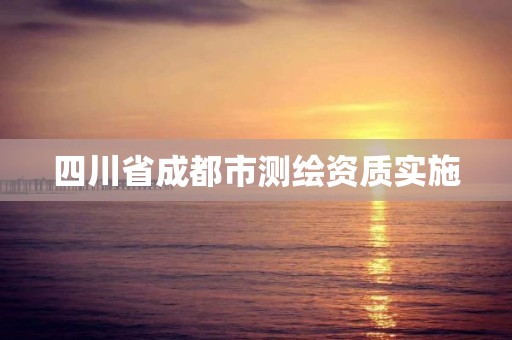 四川省成都市测绘资质实施